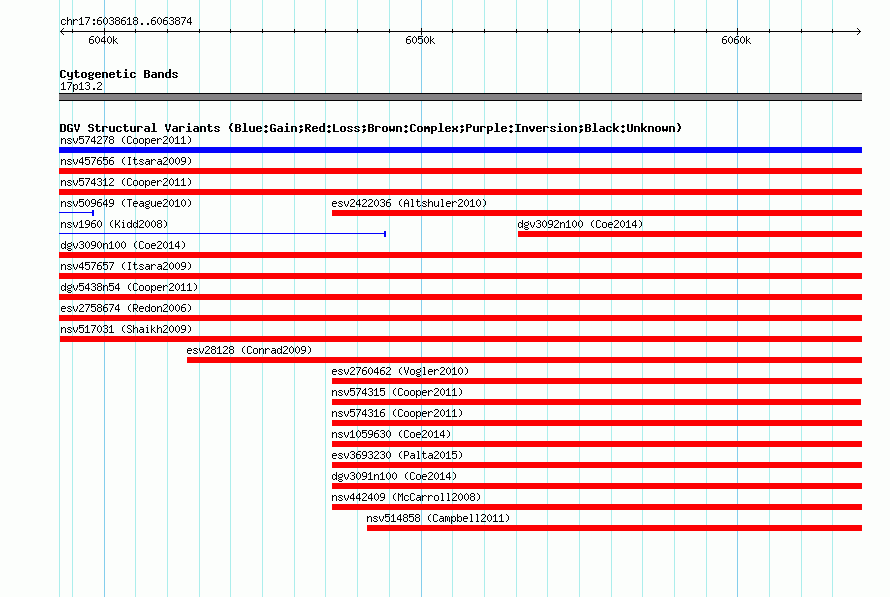 chr17:6038618..6063874

6040k
6050k
6060k

Cytogenetic Bands
17p13.2

DGV Structural Variants (Blue:Gain;Red:Loss;Brown:Complex;Purple:Inversion;Black:Unknown)
nsv574278 (Cooper2011)
nsv457656 (Itsara2009)
nsv574312 (Cooper2011)
nsv509649 (Teague2010)
esv2422036 (Altshuler2010)
nsv1960 (Kidd2008)
dgv3092n100 (Coe2014)
dgv3090n100 (Coe2014)
nsv457657 (Itsara2009)
dgv5438n54 (Cooper2011)
esv2758674 (Redon2006)
nsv517031 (Shaikh2009)
esv28128 (Conrad2009)
esv2760462 (Vogler2010)
nsv574315 (Cooper2011)
nsv574316 (Cooper2011)
nsv1059630 (Coe2014)
esv3693230 (Palta2015)
dgv3091n100 (Coe2014)
nsv442409 (McCarroll2008)
nsv514858 (Campbell2011)